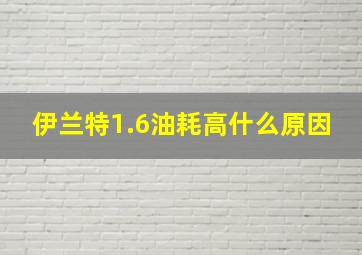 伊兰特1.6油耗高什么原因